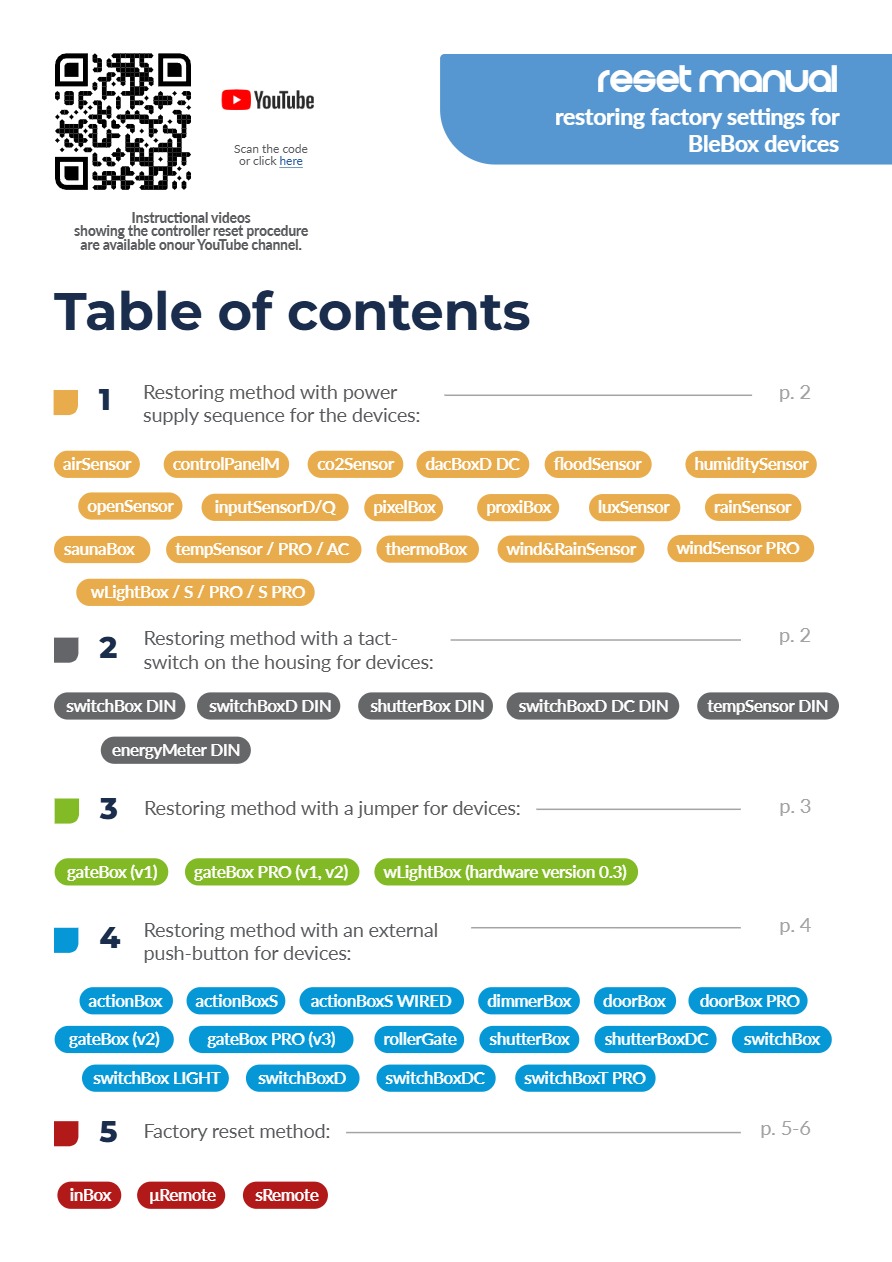 YouTube

Scan the code or click here

Instructional videos showing the controller reset procedure are available onour YouTube channel.

reset manual
restoring factory settings for BleBox devices

Table of contents

1 Restoring method with power supply sequence for the devices: p. 2

airSensor controlPanelM co2Sensor dacBoxD DC floodSensor humiditySensor openSensor inputSensorD/Q pixelBox proxiBox luxSensor rainSensor saunaBox tempSensor / PRO / AC thermoBox wind&RainSensor windSensor PRO wLightBox / S / PRO / S PRO

2 Restoring method with a tact-switch on the housing for devices: p. 2

switchBox DIN switchBoxD DIN shutterBox DIN switchBoxD DC DIN tempSensor DIN energyMeter DIN

3 Restoring method with a jumper for devices: p. 3

gateBox (v1) gateBox PRO (v1, v2) wLightBox (hardware version 0.3)

4 Restoring method with an external push-button for devices: p. 4

actionBox actionBoxS actionBoxS WIRED dimmerBox doorBox doorBox PRO gateBox (v2) gateBox PRO (v3) rollerGate shutterBox shutterBoxDC switchBox switchBox LIGHT switchBoxD switchBoxDC switchBoxT PRO

5 Factory reset method: p. 5-6

inBox µRemote sRemote